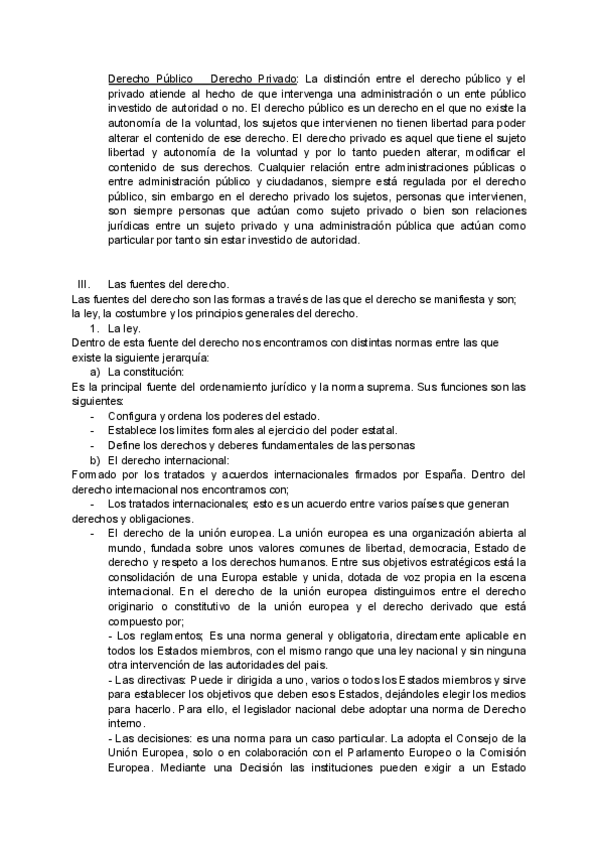 Derecho Público Derecho Privado: La distinción entre el derecho público y el privado atiende al hecho de que intervenga una administración o un ente público investido de autoridad o no. El derecho público es un derecho en el que no existe la autonomía de la voluntad, los sujetos que intervienen no tienen libertad para poder alterar el contenido de ese derecho. El derecho privado es aquel que tiene el sujeto libertad y autonomía de la voluntad y por lo tanto pueden alterar, modificar el contenido de sus derechos. Cualquier relación entre administraciones públicas o entre administración público y ciudadanos, siempre está regulada por el derecho público, sin embargo en el derecho privado los sujetos, personas que intervienen, son siempre personas que actúan como sujeto privado o bien son relaciones jurídicas entre un sujeto privado y una administración pública que actúan como particular por tanto sin estar investido de autoridad.

III. Las fuentes del derecho.
Las fuentes del derecho son las formas a través de las que el derecho se manifiesta y son; la ley, la costumbre y los principios generales del derecho.
1. La ley.
Dentro de esta fuente del derecho nos encontramos con distintas normas entre las que existe la siguiente jerarquía:
a) La constitución:
Es la principal fuente del ordenamiento jurídico y la norma suprema. Sus funciones son las siguientes:
- Configura y ordena los poderes del estado.
- Establece los limites formales al ejercicio del poder estatal.
- Define los derechos y deberes fundamentales de las personas
b) El derecho internacional:
Formado por los tratados y acuerdos internacionales firmados por España. Dentro del derecho internacional nos encontramos con;
- Los tratados internacionales; esto es un acuerdo entre varios países que generan derechos y obligaciones.
- El derecho de la unión europea. La unión europea es una organización abierta al mundo, fundada sobre unos valores comunes de libertad, democracia, Estado de derecho y respeto a los derechos humanos. Entre sus objetivos estratégicos está la consolidación de una Europa estable y unida, dotada de voz propia en la escena internacional. En el derecho de la unión europea distinguimos entre el derecho originario o constitutivo de la unión europea y el derecho derivado que está compuesto por;
- Los reglamentos; Es una norma general y obligatoria, directamente aplicable en todos los Estados miembros, con el mismo rango que una ley nacional y sin ninguna otra intervención de las autoridades del pais.
- Las directivas: Puede ir dirigida a uno, varios o todos los Estados miembros y sirve para establecer los objetivos que deben esos Estados, dejándoles elegir los medios para hacerlo. Para ello, el legislador nacional debe adoptar una norma de Derecho interno.
- Las decisiones: es una norma para un caso particular. La adopta el Consejo de la Unión Europea, solo o en colaboración con el Parlamento Europeo o la Comisión Europea. Mediante una Decisión las instituciones pueden exigir a un Estado